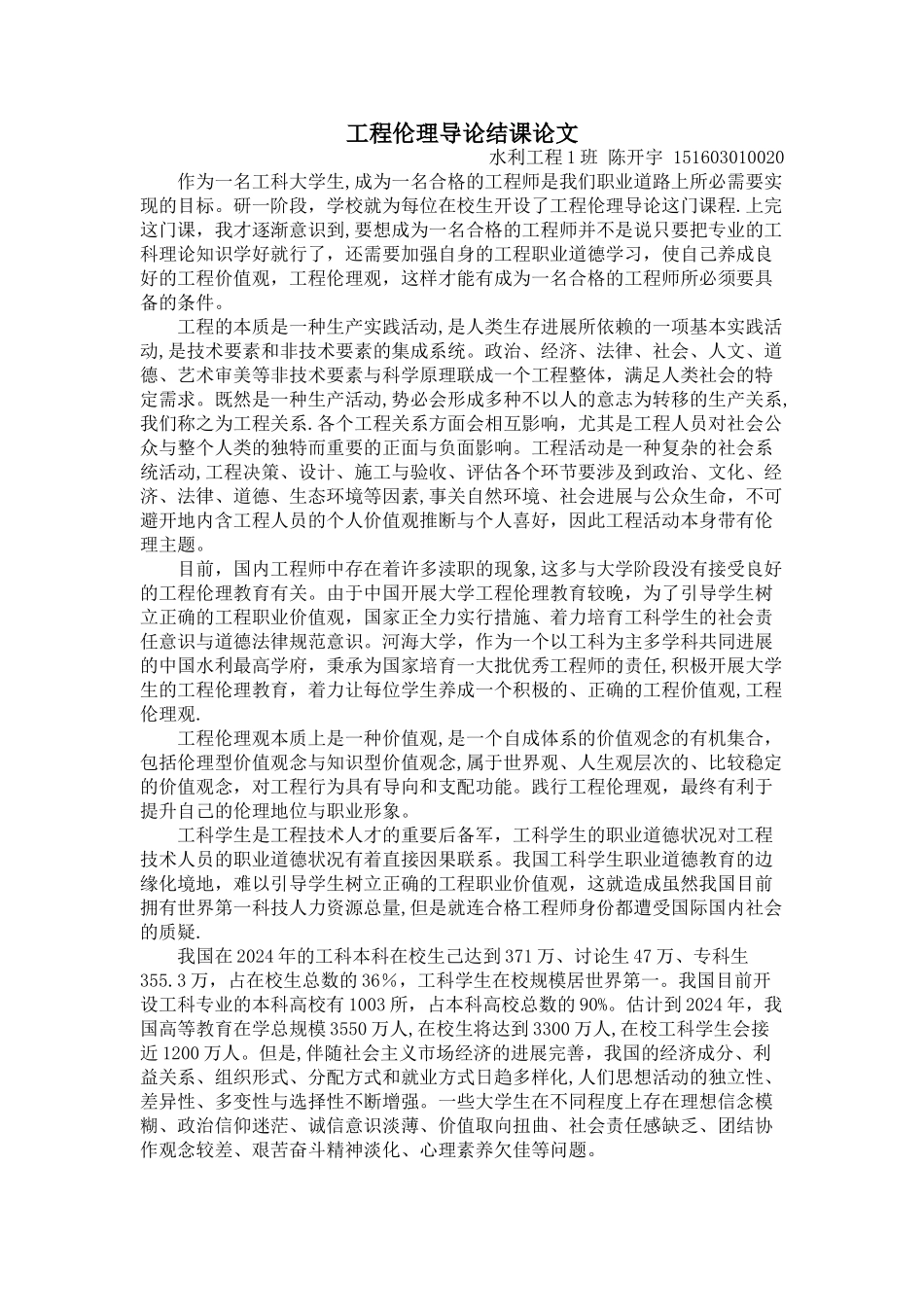 工程伦理导论结课论文

水利工程1班 陈开宇 151603010020

作为一名工科大学生,成为一名合格的工程师是我们职业道路上所必需要实现的目标。研一阶段，学校就为每位在校生开设了工程伦理导论这门课程.上完这门课，我才逐渐意识到,要想成为一名合格的工程师并不是说只要把专业的工科理论知识学好就行了，还需要加强自身的工程职业道德学习，使自己养成良好的工程价值观，工程伦理观，这样才能有成为一名合格的工程师所必须要具备的条件。

工程的本质是一种生产实践活动,是人类生存进展所依赖的一项基本实践活动,是技术要素和非技术要素的集成系统。政治、经济、法律、社会、人文、道德、艺术审美等非技术要素与科学原理联成一个工程整体，满足人类社会的特定需求。既然是一种生产活动,势必会形成多种不以人的意志为转移的生产关系,我们称之为工程关系.各个工程关系方面会相互影响，尤其是工程人员对社会公众与整个人类的独特而重要的正面与负面影响。工程活动是一种复杂的社会系统活动,工程决策、设计、施工与验收、评估各个环节要涉及到政治、文化、经济、法律、道德、生态环境等因素,事关自然环境、社会进展与公众生命，不可避开地内含工程人员的个人价值观推断与个人喜好，因此工程活动本身带有伦理主题。

目前，国内工程师中存在着许多渎职的现象,这多与大学阶段没有接受良好的工程伦理教育有关。由于中国开展大学工程伦理教育较晚，为了引导学生树立正确的工程职业价值观，国家正全力实行措施、着力培育工科学生的社会责任意识与道德法律规范意识。河海大学，作为一个以工科为主多学科共同进展的中国水利最高学府，秉承为国家培育一大批优秀工程师的责任,积极开展大学生的工程伦理教育，着力让每位学生养成一个积极的、正确的工程价值观,工程伦理观.

工程伦理观本质上是一种价值观,是一个自成体系的价值观念的有机集合,包括伦理型价值观念与知识型价值观念,属于世界观、人生观层次的、比较稳定的价值观念，对工程行为具有导向和支配功能。践行工程伦理观，最终有利于提升自己的伦理地位与职业形象。

工科学生是工程技术人才的重要后备军，工科学生的职业道德状况对工程技术人员的职业道德状况有着直接因果联系。我国工科学生职业道德教育的边缘化境地，难以引导学生树立正确的工程职业价值观，这就造成虽然我国目前拥有世界第一科技人力资源总量,但是就连合格工程师身份都遭受国际国内社会的质疑.

我国在2024年的工科本科在校生已达到371万、讨论生47万、专科生355.3万，占在校生总数的36%，工科学生在校规模居世界第一。我国目前开设工科专业的本科高校有1003所，占本科高校总数的90%。估计到2024年，我国高等教育在学总规模3550万人,在校生将达到3300万人,在校工科学生会接近1200万人。但是,伴随社会主义市场经济的进展完善，我国的经济成分、利益关系、组织形式、分配方式和就业方式日趋多样化,人们思想活动的独立性、差异性、多变性与选择性不断增强。一些大学生在不同程度上存在理想信念模糊、政治信仰迷茫、诚信意识淡薄、价值取向扭曲、社会责任感缺乏、团结协作观念较差、艰苦奋斗精神淡化、心理素养欠佳等问题。